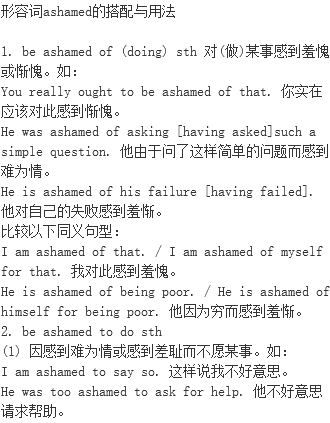 形容词ashamed的搭配与用法

1. be ashamed of (doing) sth 对(做)某事感到羞愧或惭愧。如:
You really ought to be ashamed of that. 你实在应该对此感到惭愧。
He was ashamed of asking [having asked]such a simple question. 他由于问了这样简单的问题而感到难为情。
He is ashamed of his failure [having failed]. 他对自己的失败感到羞惭。
比较以下同义句型:
I am ashamed of that. / I am ashamed of myself for that. 我对此感到羞愧。
He is ashamed of being poor. / He is ashamed of himself for being poor. 他因为穷而感到羞惭。
2. be ashamed to do sth
(1) 因感到难为情或感到差耻而不愿某事。如:
I am ashamed to say so. 这样说我不好意思。
He was too ashamed to ask for help. 他不好意思请求帮助。